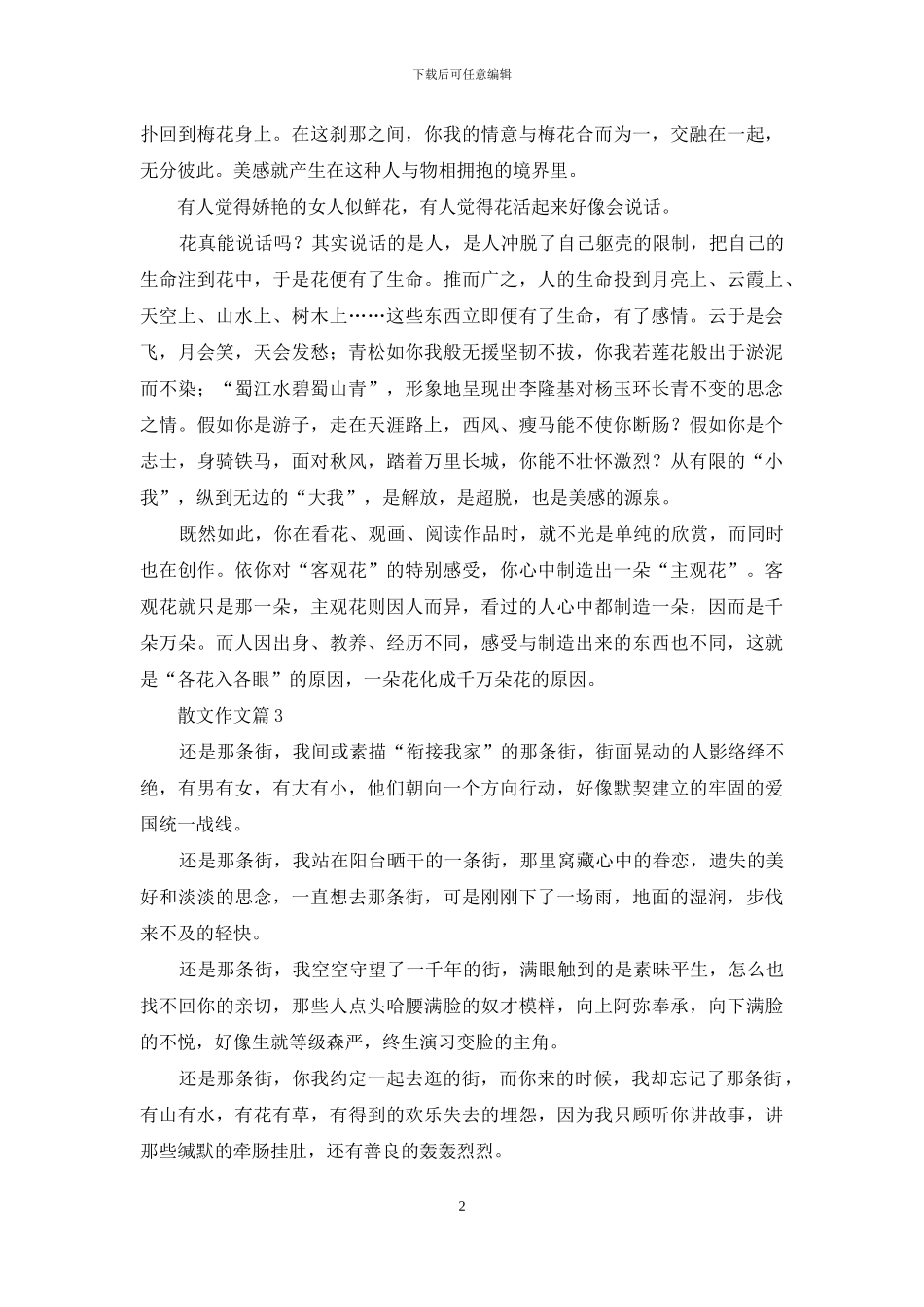 下载后可任意编辑

扑回到梅花身上。在这刹那之间，你我的情意与梅花合而为一，交融在一起，无分彼此。美感就产生在这种人与物相拥抱的境界里。

有人觉得娇艳的女人似鲜花，有人觉得花活起来好像会说话。

花真能说话吗？其实说话的是人，是人冲脱了自己躯壳的限制，把自己的生命注到花中，于是花便有了生命。推而广之，人的生命投到月亮上、云霞上、天空上、山水上、树木上……这些东西立即便有了生命，有了感情。云于是会飞，月会笑，天会发愁；青松如你我般无援坚韧不拔，你我若莲花般出于淤泥而不染；“蜀江水碧蜀山青”，形象地呈现出李隆基对杨玉环长青不变的思念之情。假如你是游子，走在天涯路上，西风、瘦马能不使你断肠？假如你是个志士，身骑铁马，面对秋风，踏着万里长城，你能不壮怀激烈？从有限的“小我”，纵到无边的“大我”，是解放，是超脱，也是美感的源泉。

既然如此，你在看花、观画、阅读作品时，就不光是单纯的欣赏，而同时也在创作。依你对“客观花”的特别感受，你心中制造出一朵“主观花”。客观花就只是那一朵，主观花则因人而异，看过的人心中都制造一朵，因而是千朵万朵。而人因出身、教养、经历不同，感受与制造出来的东西也不同，这就是“各花入各眼”的原因，一朵花化成千万朵花的原因。

散文作文篇3

还是那条街，我间或素描“衔接我家”的那条街，街面晃动的人影络绎不绝，有男有女，有大有小，他们朝向一个方向行动，好像默契建立的牢固的爱国统一战线。

还是那条街，我站在阳台晒干的一条街，那里窝藏心中的眷恋，遗失的美好和淡淡的思念，一直想去那条街，可是刚刚下了一场雨，地面的湿润，步伐来不及的轻快。

还是那条街，我空空守望了一千年的街，满眼触到的是素昧平生，怎么也找不回你的亲切，那些人点头哈腰满脸的奴才模样，向上阿弥奉承，向下满脸的不悦，好像生就等级森严，终生演习变脸的主角。

还是那条街，你我约定一起去逛的街，而你来的时候，我却忘记了那条街，有山有水，有花有草，有得到的欢乐失去的埋怨，因为我只顾听你讲故事，讲那些缄默的牵肠挂肚，还有善良的轰轰烈烈。

2